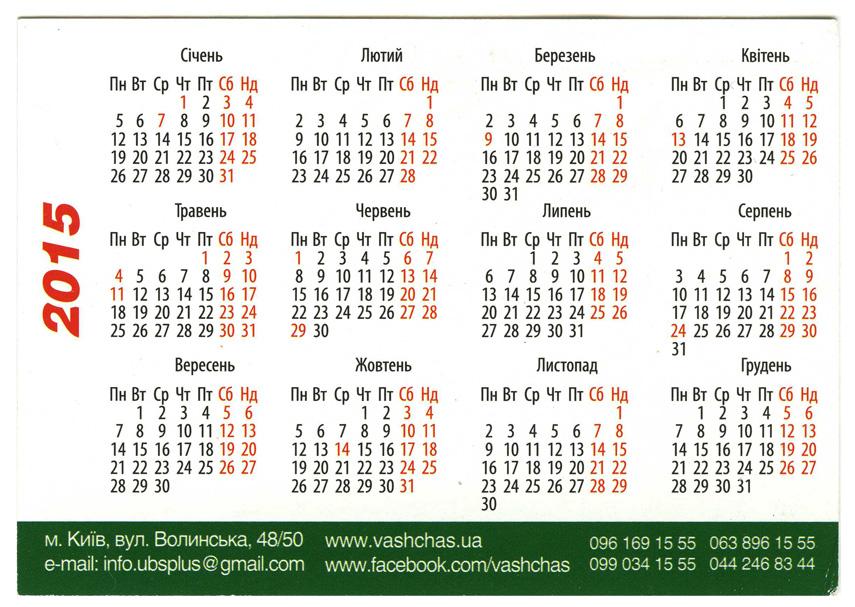 2015

Січень
| Пн | Вт | Ср | Чт | Пт | Сб | Нд |
|---|---|---|---|---|---|---|
| | | | 1 | 2 | 3 | 4 |
| 5 | 6 | 7 | 8 | 9 | 10 | 11 |
| 12 | 13 | 14 | 15 | 16 | 17 | 18 |
| 19 | 20 | 21 | 22 | 23 | 24 | 25 |
| 26 | 27 | 28 | 29 | 30 | 31 | |

Лютий
| Пн | Вт | Ср | Чт | Пт | Сб | Нд |
|---|---|---|---|---|---|---|
| | | | | | | 1 |
| 2 | 3 | 4 | 5 | 6 | 7 | 8 |
| 9 | 10 | 11 | 12 | 13 | 14 | 15 |
| 16 | 17 | 18 | 19 | 20 | 21 | 22 |
| 23 | 24 | 25 | 26 | 27 | 28 | |

Березень
| Пн | Вт | Ср | Чт | Пт | Сб | Нд |
|---|---|---|---|---|---|---|
| | | | | | | 1 |
| 2 | 3 | 4 | 5 | 6 | 7 | 8 |
| 9 | 10 | 11 | 12 | 13 | 14 | 15 |
| 16 | 17 | 18 | 19 | 20 | 21 | 22 |
| 23 | 24 | 25 | 26 | 27 | 28 | 29 |
| 30 | 31 | | | | | |

Квітень
| Пн | Вт | Ср | Чт | Пт | Сб | Нд |
|---|---|---|---|---|---|---|
| | | 1 | 2 | 3 | 4 | 5 |
| 6 | 7 | 8 | 9 | 10 | 11 | 12 |
| 13 | 14 | 15 | 16 | 17 | 18 | 19 |
| 20 | 21 | 22 | 23 | 24 | 25 | 26 |
| 27 | 28 | 29 | 30 | | | |

Травень
| Пн | Вт | Ср | Чт | Пт | Сб | Нд |
|---|---|---|---|---|---|---|
| | | | | 1 | 2 | 3 |
| 4 | 5 | 6 | 7 | 8 | 9 | 10 |
| 11 | 12 | 13 | 14 | 15 | 16 | 17 |
| 18 | 19 | 20 | 21 | 22 | 23 | 24 |
| 25 | 26 | 27 | 28 | 29 | 30 | 31 |

Червень
| Пн | Вт | Ср | Чт | Пт | Сб | Нд |
|---|---|---|---|---|---|---|
| 1 | 2 | 3 | 4 | 5 | 6 | 7 |
| 8 | 9 | 10 | 11 | 12 | 13 | 14 |
| 15 | 16 | 17 | 18 | 19 | 20 | 21 |
| 22 | 23 | 24 | 25 | 26 | 27 | 28 |
| 29 | 30 | | | | | |

Липень
| Пн | Вт | Ср | Чт | Пт | Сб | Нд |
|---|---|---|---|---|---|---|
| | | 1 | 2 | 3 | 4 | 5 |
| 6 | 7 | 8 | 9 | 10 | 11 | 12 |
| 13 | 14 | 15 | 16 | 17 | 18 | 19 |
| 20 | 21 | 22 | 23 | 24 | 25 | 26 |
| 27 | 28 | 29 | 30 | 31 | | |

Серпень
| Пн | Вт | Ср | Чт | Пт | Сб | Нд |
|---|---|---|---|---|---|---|
| | | | | | 1 | 2 |
| 3 | 4 | 5 | 6 | 7 | 8 | 9 |
| 10 | 11 | 12 | 13 | 14 | 15 | 16 |
| 17 | 18 | 19 | 20 | 21 | 22 | 23 |
| 24 | 25 | 26 | 27 | 28 | 29 | 30 |
| 31 | | | | | | |

Вересень
| Пн | Вт | Ср | Чт | Пт | Сб | Нд |
|---|---|---|---|---|---|---|
| | 1 | 2 | 3 | 4 | 5 | 6 |
| 7 | 8 | 9 | 10 | 11 | 12 | 13 |
| 14 | 15 | 16 | 17 | 18 | 19 | 20 |
| 21 | 22 | 23 | 24 | 25 | 26 | 27 |
| 28 | 29 | 30 | | | | |

Жовтень
| Пн | Вт | Ср | Чт | Пт | Сб | Нд |
|---|---|---|---|---|---|---|
| | | | 1 | 2 | 3 | 4 |
| 5 | 6 | 7 | 8 | 9 | 10 | 11 |
| 12 | 13 | 14 | 15 | 16 | 17 | 18 |
| 19 | 20 | 21 | 22 | 23 | 24 | 25 |
| 26 | 27 | 28 | 29 | 30 | 31 | |

Листопад
| Пн | Вт | Ср | Чт | Пт | Сб | Нд |
|---|---|---|---|---|---|---|
| | | | | | | 1 |
| 2 | 3 | 4 | 5 | 6 | 7 | 8 |
| 9 | 10 | 11 | 12 | 13 | 14 | 15 |
| 16 | 17 | 18 | 19 | 20 | 21 | 22 |
| 23 | 24 | 25 | 26 | 27 | 28 | 29 |
| 30 | | | | | | |

Грудень
| Пн | Вт | Ср | Чт | Пт | Сб | Нд |
|---|---|---|---|---|---|---|
| | 1 | 2 | 3 | 4 | 5 | 6 |
| 7 | 8 | 9 | 10 | 11 | 12 | 13 |
| 14 | 15 | 16 | 17 | 18 | 19 | 20 |
| 21 | 22 | 23 | 24 | 25 | 26 | 27 |
| 28 | 29 | 30 | 31 | | | |

м. Київ, вул. Волинська, 48/50
e-mail: info.ubsplus@gmail.com
www.vashchas.ua
www.facebook.com/vashchas
096 169 15 55 063 896 15 55
099 034 15 55 044 246 83 44